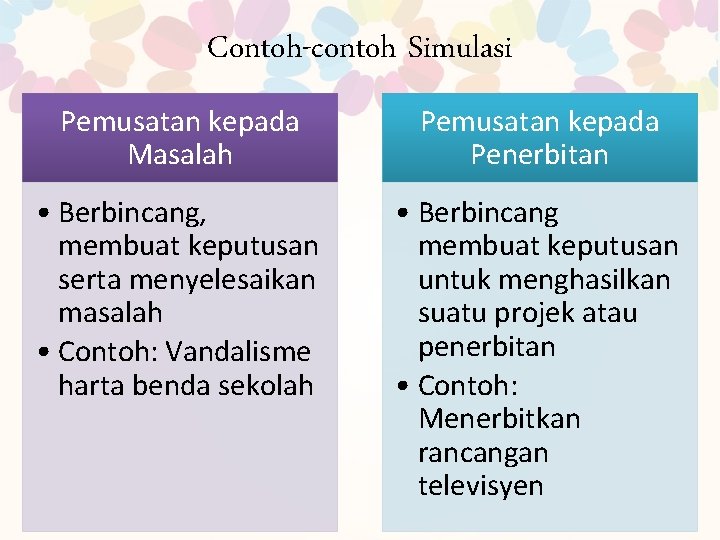 Contoh-contoh Simulasi

Pemusatan kepada Masalah

• Berbincang, membuat keputusan serta menyelesaikan masalah
• Contoh: Vandalisme harta benda sekolah

Pemusatan kepada Penerbitan

• Berbincang membuat keputusan untuk menghasilkan suatu projek atau penerbitan
• Contoh: Menerbitkan rancangan televisyen